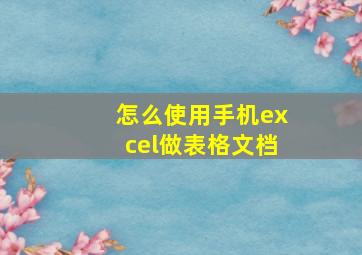 怎么使用手机excel做表格文档